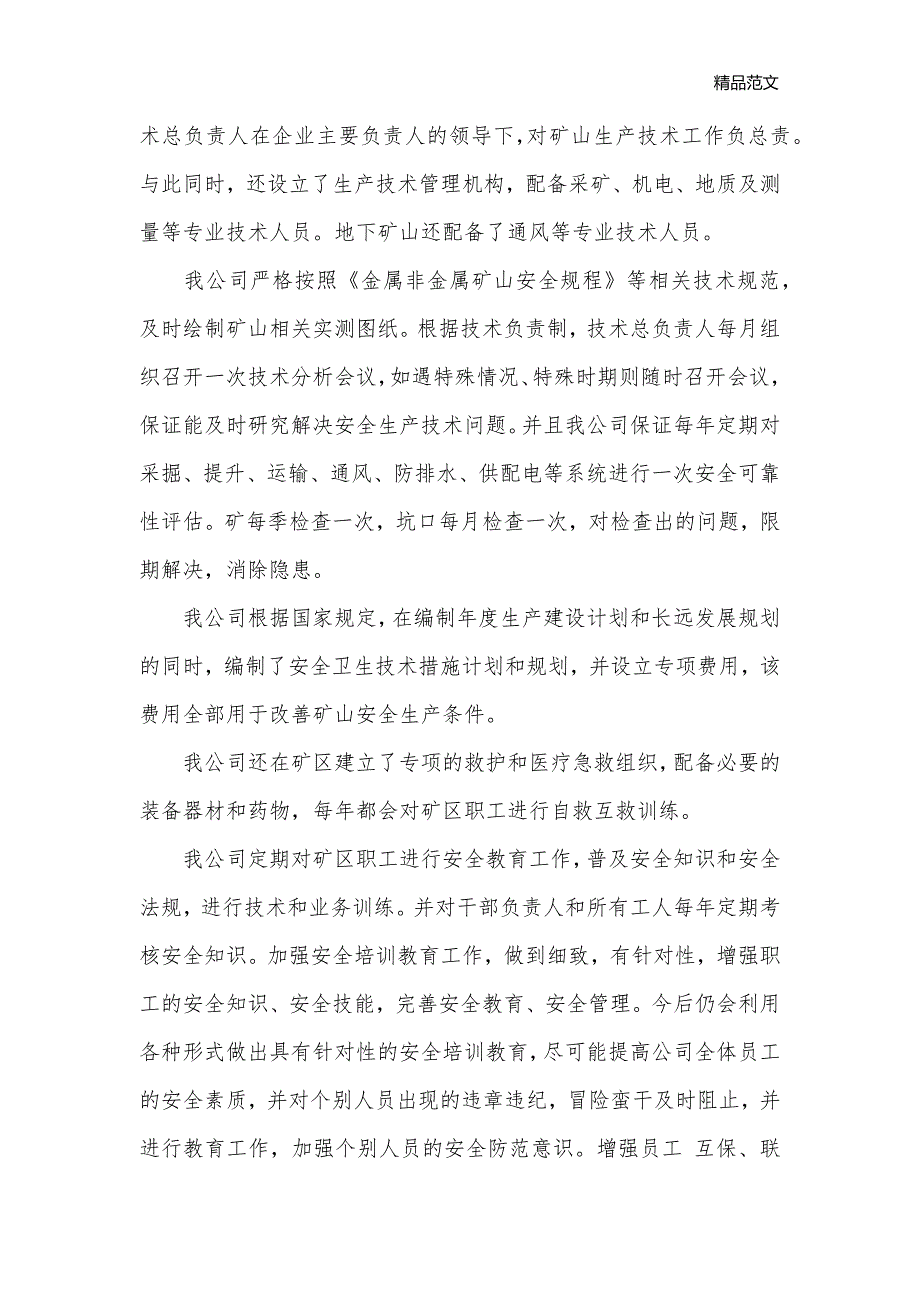 精品范文

术总负责人在企业主要负责人的领导下，对矿山生产技术工作负总责。与此同时，还设立了生产技术管理机构，配备采矿、机电、地质及测量等专业技术人员。地下矿山还配备了通风等专业技术人员。

我公司严格按照《金属非金属矿山安全规程》等相关技术规范，及时绘制矿山相关实测图纸。根据技术负责制，技术总负责人每月组织召开一次技术分析会议，如遇特殊情况、特殊时期则随时召开会议，保证能及时研究解决安全生产技术问题。并且我公司保证每年定期对采掘、提升、运输、通风、防排水、供配电等系统进行一次安全可靠性评估。矿每季检查一次，坑口每月检查一次，对检查出的问题，限期解决，消除隐患。

我公司根据国家规定，在编制年度生产建设计划和长远发展规划的同时，编制了安全卫生技术措施计划和规划，并设立专项费用，该费用全部用于改善矿山安全生产条件。

我公司还在矿区建立了专项的救护和医疗急救组织，配备必要的装备器材和药物，每年都会对矿区职工进行自救互救训练。

我公司定期对矿区职工进行安全教育工作，普及安全知识和安全法规，进行技术和业务训练。并对干部负责人和所有工人每年定期考核安全知识。加强安全培训教育工作，做到细致，有针对性，增强职工的安全知识、安全技能，完善安全教育、安全管理。今后仍会利用各种形式做出具有针对性的安全培训教育，尽可能提高公司全体员工的安全素质，并对个别人员出现的违章违纪，冒险蛮干及时阻止，并进行教育工作，加强个别人员的安全防范意识。增强员工 互保、联